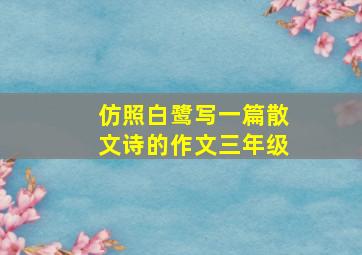 仿照白鹭写一篇散文诗的作文三年级